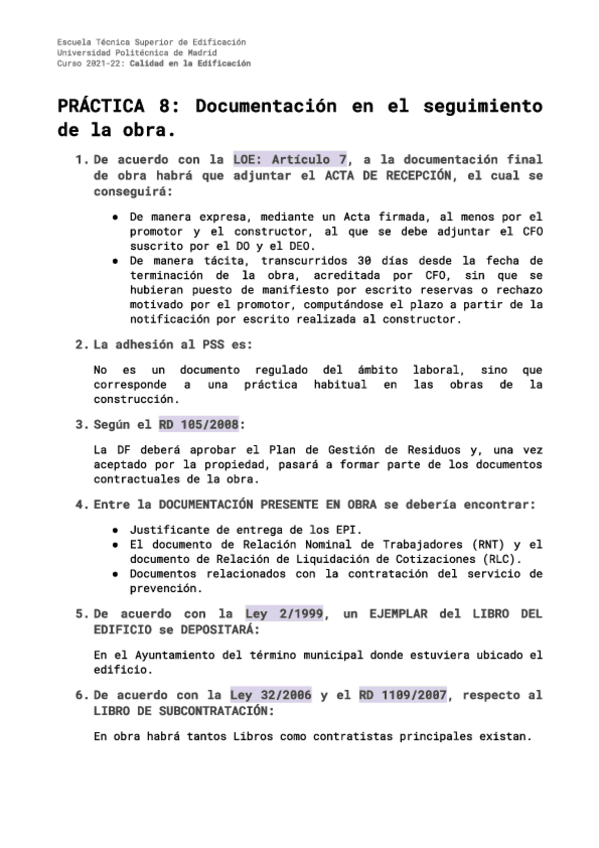 Escuela Técnica Superior de Edificación
Universidad Politécnica de Madrid
Curso 2021-22: Calidad en la Edificación

PRÁCTICA 8: Documentación en el seguimiento de la obra.

1. De acuerdo con la LOE: Artículo 7, a la documentación final de obra habrá que adjuntar el ACTA DE RECEPCIÓN, el cual se conseguirá:

● De manera expresa, mediante un Acta firmada, al menos por el promotor y el constructor, al que se debe adjuntar el CFO suscrito por el DO y el DEO.
● De manera tácita, transcurridos 30 días desde la fecha de terminación de la obra, acreditada por CFO, sin que se hubieran puesto de manifiesto por escrito reservas o rechazo motivado por el promotor, computándose el plazo a partir de la notificación por escrito realizada al constructor.

2. La adhesión al PSS es:

No es un documento regulado del ámbito laboral, sino que corresponde a una práctica habitual en las obras de la construcción.

3. Según el RD 105/2008:

La DF deberá aprobar el Plan de Gestión de Residuos y, una vez aceptado por la propiedad, pasará a formar parte de los documentos contractuales de la obra.

4. Entre la DOCUMENTACIÓN PRESENTE EN OBRA se debería encontrar:

● Justificante de entrega de los EPI.
● El documento de Relación Nominal de Trabajadores (RNT) y el documento de Relación de Liquidación de Cotizaciones (RLC).
● Documentos relacionados con la contratación del servicio de prevención.

5. De acuerdo con la Ley 2/1999, un EJEMPLAR del LIBRO DEL EDIFICIO se DEPOSITARÁ:

En el Ayuntamiento del término municipal donde estuviera ubicado el edificio.

6. De acuerdo con la Ley 32/2006 y el RD 1109/2007, respecto al LIBRO DE SUBCONTRATACIÓN:

En obra habrá tantos Libros como contratistas principales existan.